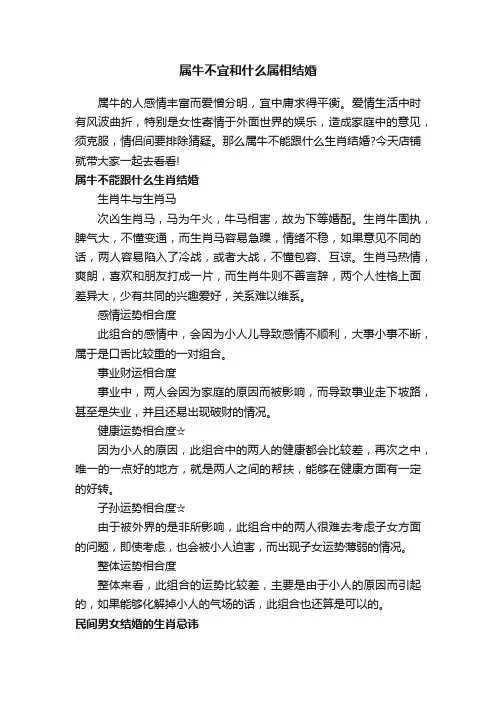 属牛不宜和什么属相结婚

属牛的人感情丰富而爱憎分明，宜中庸求得平衡。爱情生活中时有风波曲折，特别是女性寄情于外面世界的娱乐，造成家庭中的意见，须克服，情侣间要排除猜疑。那么属牛不能跟什么生肖结婚?今天店铺就带大家一起去看看!

属牛不能跟什么生肖结婚

生肖牛与生肖马

次凶生肖马，马为午火，牛马相害，故为下等婚配。生肖牛固执，脾气大，不懂变通，而生肖马容易急躁，情绪不稳，如果意见不同的话，两人容易陷入了冷战，或者大战，不懂包容、互谅。生肖马热情，爽朗，喜欢和朋友打成一片，而生肖牛则不善言辞，两个人性格上面差异大，少有共同的兴趣爱好，关系难以维系。

感情运势相合度

此组合的感情中，会因为小人儿导致感情不顺利，大事小事不断，属于是口舌比较重的一对组合。

事业财运相合度

事业中，两人会因为家庭的原因而被影响，而导致事业走下坡路，甚至是失业，并且还易出现破财的情况。

健康运势相合度☆

因为小人的原因，此组合中的两人的健康都会比较差，再次之中，唯一的一点好的地方，就是两人之间的帮扶，能够在健康方面有一定的好转。

子孙运势相合度☆

由于被外界的是非所影响，此组合中的两人很难去考虑子女方面的问题，即使考虑，也会被小人迫害，而出现子女运势薄弱的情况。

整体运势相合度

整体来看，此组合的运势比较差，主要是由于小人的原因而引起的，如果能够化解掉小人的气场的话，此组合也还算是可以的。

民间男女结婚的生肖忌讳